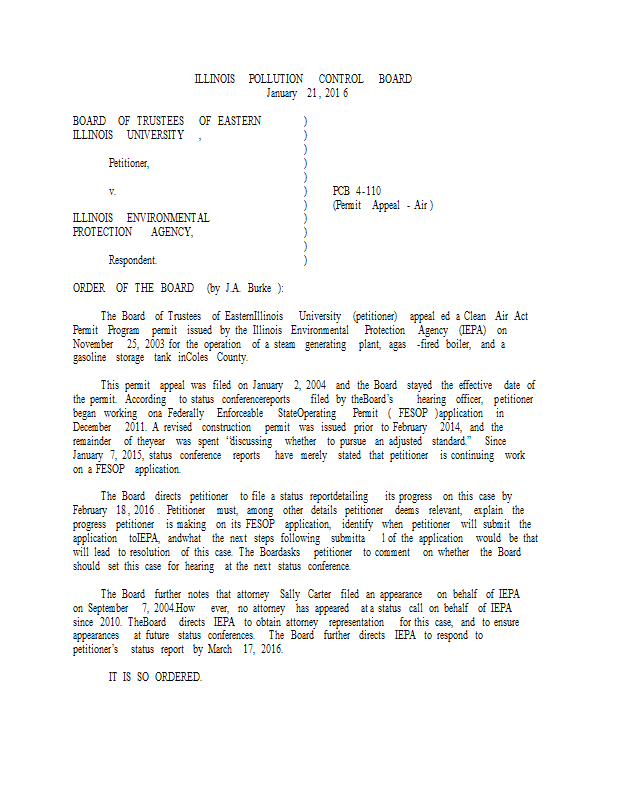 ILLINOIS POLLUTION CONTROL BOARD
January 21, 201 6

BOARD OF TRUSTEES OF EASTERN ILLINOIS UNIVERSITY ,

Petitioner,

v.

ILLINOIS ENVIRONMENTAL PROTECTION AGENCY,

Respondent.

)
)
)
)
)
)
)
)
)
)
)

PCB 4-110
(Permit Appeal - Air )

ORDER OF THE BOARD (by J.A. Burke ):

The Board of Trustees of EasternIllinois University (petitioner) appeal ed a Clean Air Act Permit Program permit issued by the Illinois Environmental Protection Agency (IEPA) on November 25, 2003 for the operation of a steam generating plant, agas -fired boiler, and a gasoline storage tank inColes County.

This permit appeal was filed on January 2, 2004 and the Board stayed the effective date of the permit. According to status conferencereports filed by theBoard's hearing officer, petitioner began working ona Federally Enforceable StateOperating Permit ( FESOP )application in December 2011. A revised construction permit was issued prior to February 2014, and the remainder of theyear was spent "discussing whether to pursue an adjusted standard." Since January 7, 2015, status conference reports have merely stated that petitioner is continuing work on a FESOP application.

The Board directs petitioner to file a status reportdetailing its progress on this case by February 18, 2016 . Petitioner must, among other details petitioner deems relevant, explain the progress petitioner is making on its FESOP application, identify when petitioner will submit the application toIEPA, andwhat the next steps following submitta l of the application would be that will lead to resolution of this case. The Boardasks petitioner to comment on whether the Board should set this case for hearing at the next status conference.

The Board further notes that attorney Sally Carter filed an appearance on behalf of IEPA on September 7, 2004.How ever, no attorney has appeared at a status call on behalf of IEPA since 2010. TheBoard directs IEPA to obtain attorney representation for this case, and to ensure appearances at future status conferences. The Board further directs IEPA to respond to petitioner's status report by March 17, 2016.

IT IS SO ORDERED.